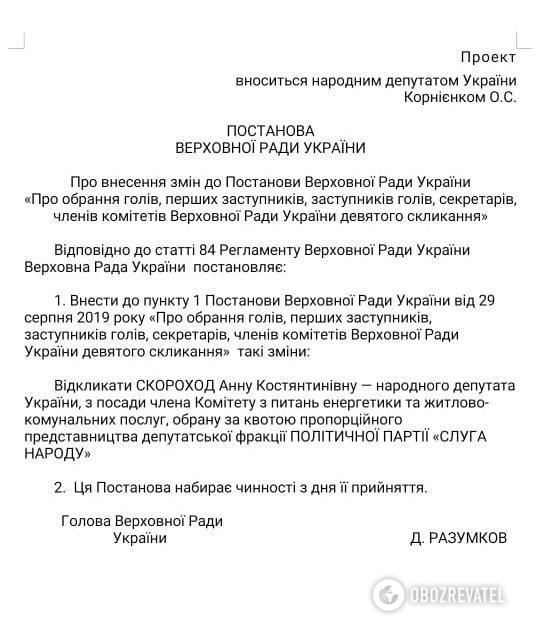 Проект

вноситься народним депутатом України Корнієнком О.С.

ПОСТАНОВА
ВЕРХОВНОЇ РАДИ УКРАЇНИ

Про внесення змін до Постанови Верховної Ради України «Про обрання голів, перших заступників, заступників голів, секретарів, членів комітетів Верховної Ради України девятого скликання»

Відповідно до статті 84 Регламенту Верховної Ради України Верховна Рада України постановляє:

1. Внести до пункту 1 Постанови Верховної Ради України від 29 серпня 2019 року «Про обрання голів, перших заступників, заступників голів, секретарів, членів комітетів Верховної Ради України девятого скликання» такі зміни:

Відкликати СКОРОХОД Анну Костянтинівну — народного депутата України, з посади члена Комітету з питань енергетики та житлово-комунальних послуг, обрану за квотою пропорційного представництва депутатської фракції ПОЛІТИЧНОЇ ПАРТІЇ «СЛУГА НАРОДУ»

2. Ця Постанова набирає чинності з дня її прийняття.

Голова Верховної Ради України

Д. РАЗУМКОВ

OBOZREVATEL